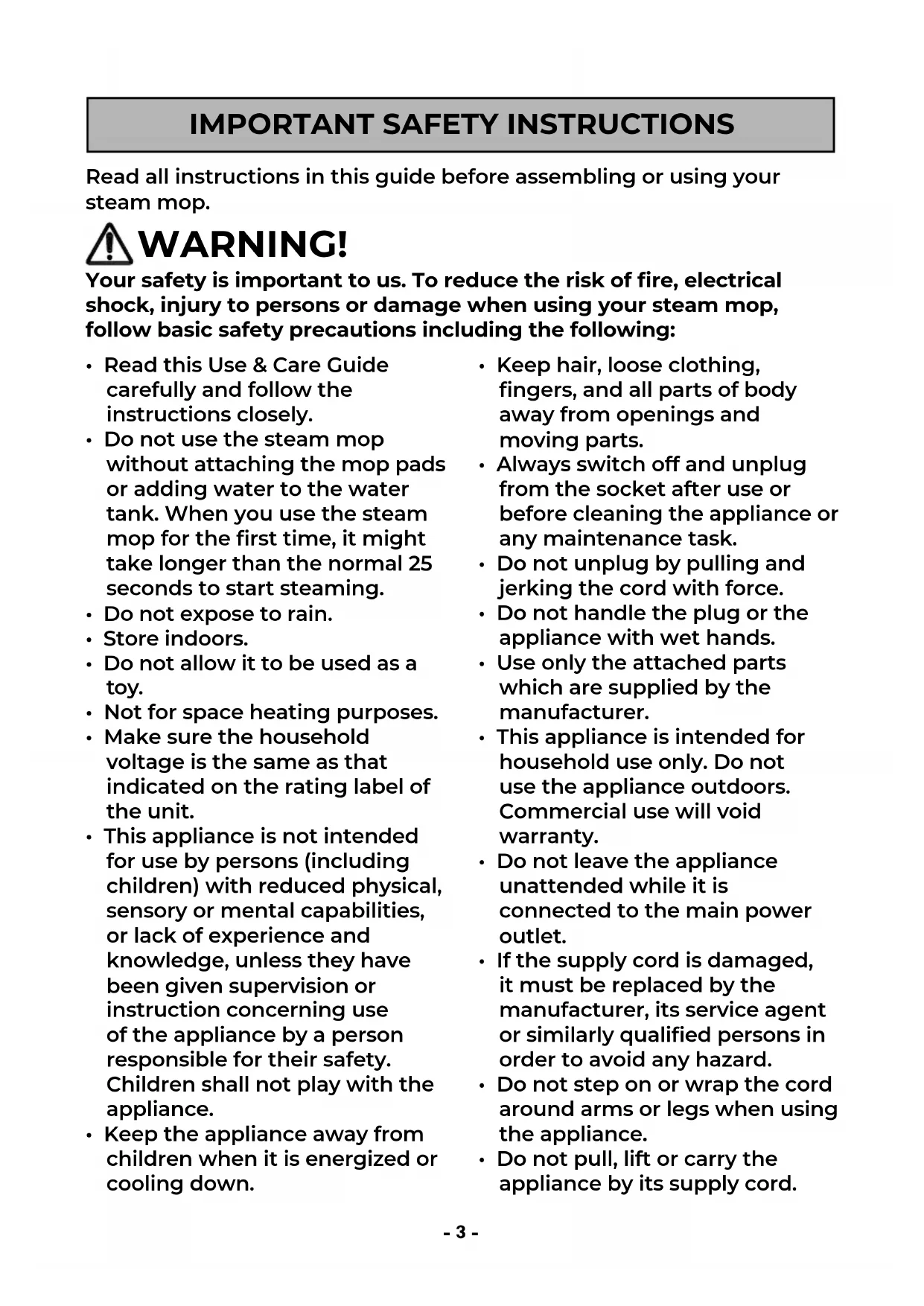 IMPORTANT SAFETY INSTRUCTIONS

Read all instructions in this guide before assembling or using your steam mop.

WARNING!

Your safety is important to us. To reduce the risk of fire, electrical shock, injury to persons or damage when using your steam mop, follow basic safety precautions including the following:

• Read this Use & Care Guide carefully and follow the instructions closely.
• Do not use the steam mop without attaching the mop pads or adding water to the water tank. When you use the steam mop for the first time, it might take longer than the normal 25 seconds to start steaming.
• Do not expose to rain.
• Store indoors.
• Do not allow it to be used as a toy.
• Not for space heating purposes.
• Make sure the household voltage is the same as that indicated on the rating label of the unit.
• This appliance is not intended for use by persons (including children) with reduced physical, sensory or mental capabilities, or lack of experience and knowledge, unless they have been given supervision or instruction concerning use of the appliance by a person responsible for their safety. Children shall not play with the appliance.
• Keep the appliance away from children when it is energized or cooling down.

• Keep hair, loose clothing, fingers, and all parts of body away from openings and moving parts.
• Always switch off and unplug from the socket after use or before cleaning the appliance or any maintenance task.
• Do not unplug by pulling and jerking the cord with force.
• Do not handle the plug or the appliance with wet hands.
• Use only the attached parts which are supplied by the manufacturer.
• This appliance is intended for household use only. Do not use the appliance outdoors. Commercial use will void warranty.
• Do not leave the appliance unattended while it is connected to the main power outlet.
• If the supply cord is damaged, it must be replaced by the manufacturer, its service agent or similarly qualified persons in order to avoid any hazard.
• Do not step on or wrap the cord around arms or legs when using the appliance.
• Do not pull, lift or carry the appliance by its supply cord.

- 3 -